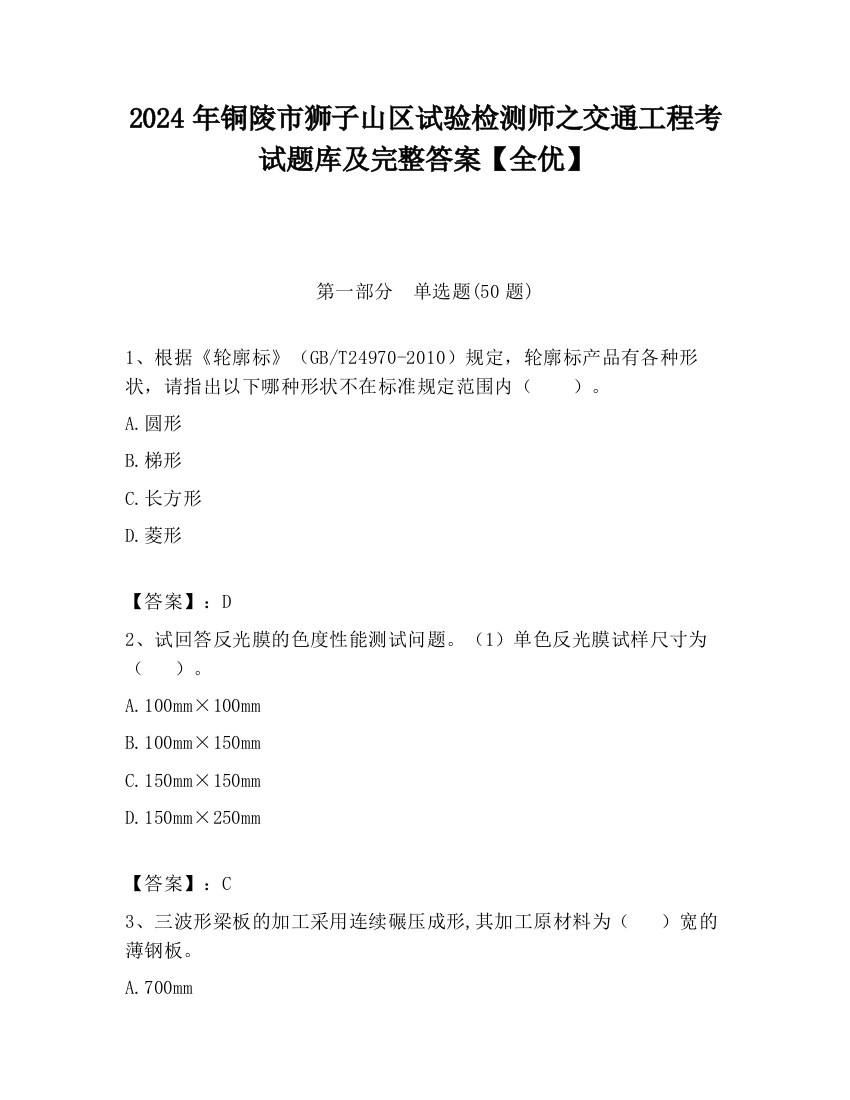 2024 年铜陵市狮子山区试验检测师之交通工程考试题库及完整答案【全优】

第一部分　单选题(50 题)

1、根据《轮廓标》（GB/T24970-2010）规定，轮廓标产品有各种形状，请指出以下哪种形状不在标准规定范围内（　　）。

A.圆形

B.梯形

C.长方形

D.菱形

【答案】：D

2、试回答反光膜的色度性能测试问题。（1）单色反光膜试样尺寸为（　　）。

A.100mm×100mm

B.100mm×150mm

C.150mm×150mm

D.150mm×250mm

【答案】：C

3、三波形梁板的加工采用连续碾压成形,其加工原材料为（　　）宽的薄钢板。

A.700mm